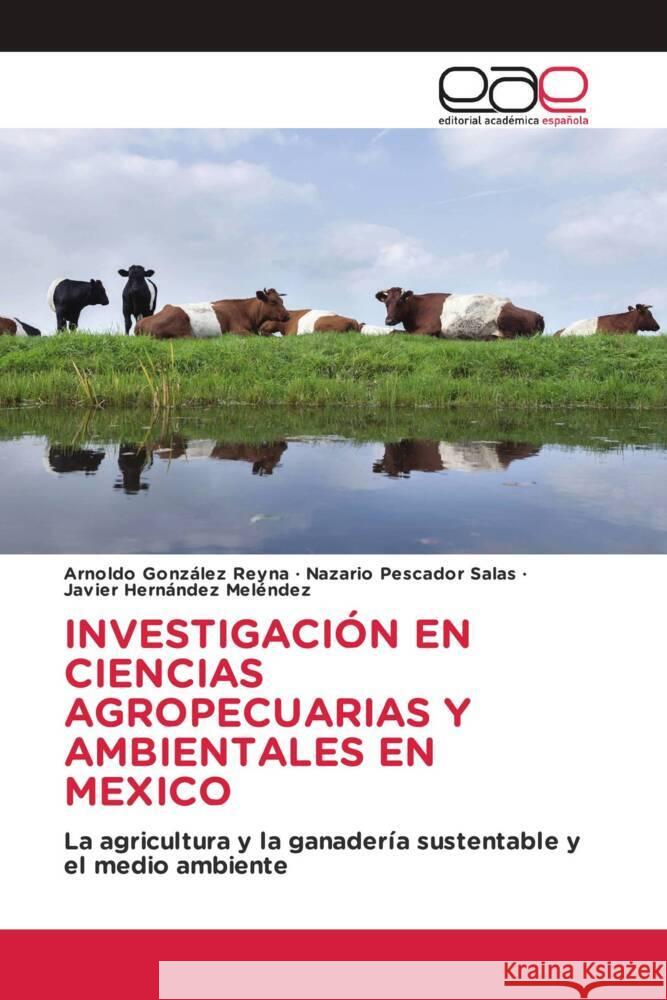 eae
editorial académica española

Arnoldo González Reyna · Nazario Pescador Salas · Javier Hernández Meléndez

INVESTIGACIÓN EN CIENCIAS AGROPECUARIAS Y AMBIENTALES EN MEXICO

La agricultura y la ganadería sustentable y el medio ambiente